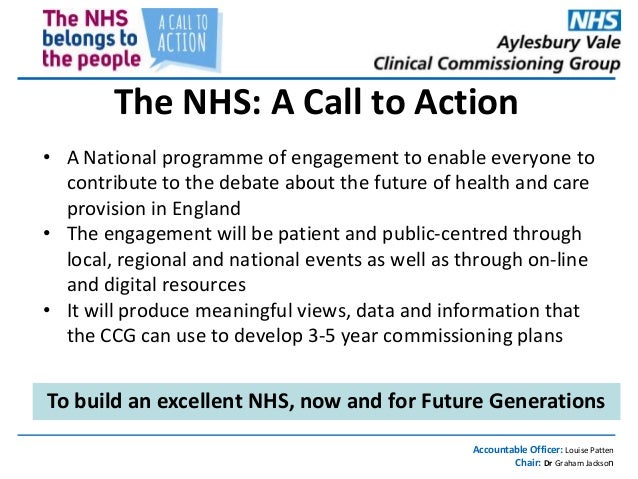 The NHS belongs to the people

A CALL TO ACTION

NHS
Aylesbury Vale
Clinical Commissioning Group

The NHS: A Call to Action

• A National programme of engagement to enable everyone to contribute to the debate about the future of health and care provision in England
• The engagement will be patient and public-centred through local, regional and national events as well as through on-line and digital resources
• It will produce meaningful views, data and information that the CCG can use to develop 3-5 year commissioning plans

To build an excellent NHS, now and for Future Generations

Accountable Officer: Louise Patten
Chair: Dr Graham Jackson